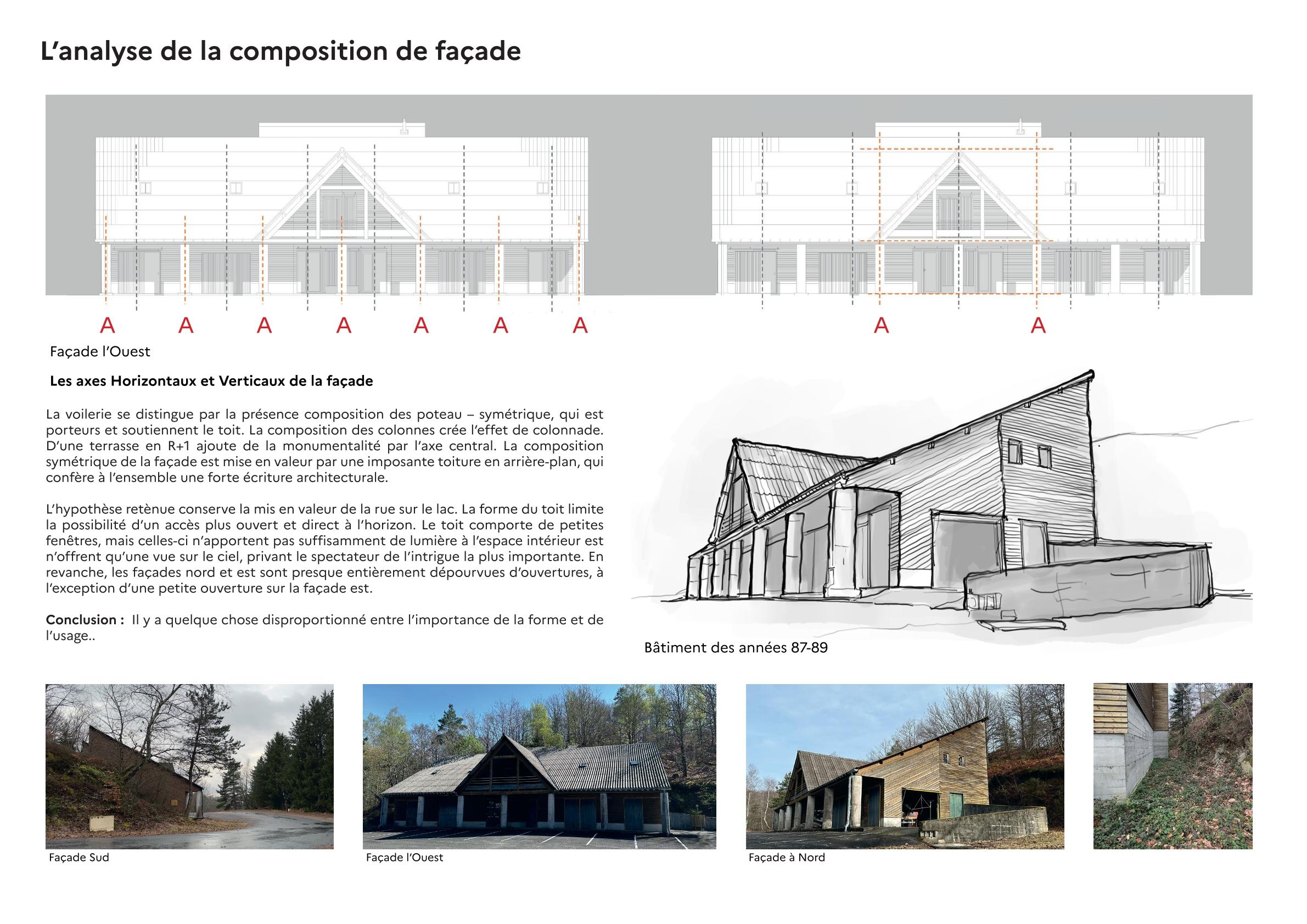 L'analyse de la composition de façade

A A A A A A A

A A

Façade l'Ouest

Les axes Horizontaux et Verticaux de la façade

La voilerie se distingue par la présence composition des poteau – symétrique, qui est porteurs et soutiennent le toit. La composition des colonnes crée l'effet de colonnade. D'une terrasse en R+1 ajoute de la monumentalité par l'axe central. La composition symétrique de la façade est mise en valeur par une imposante toiture en arrière-plan, qui confère à l'ensemble une forte écriture architecturale.

L'hypothèse retènue conserve la mis en valeur de la rue sur le lac. La forme du toit limite la possibilité d'un accès plus ouvert et direct à l'horizon. Le toit comporte de petites fenêtres, mais celles-ci n'apportent pas suffisamment de lumière à l'espace intérieur est n'offrent qu'une vue sur le ciel, privant le spectateur de l'intrigue la plus importante. En revanche, les façades nord et est sont presque entièrement dépourvues d'ouvertures, à l'exception d'une petite ouverture sur la façade est.

Conclusion : Il y a quelque chose disproportionné entre l'importance de la forme et de l'usage..

Bâtiment des années 87-89

Façade Sud

Façade l'Ouest

Façade à Nord